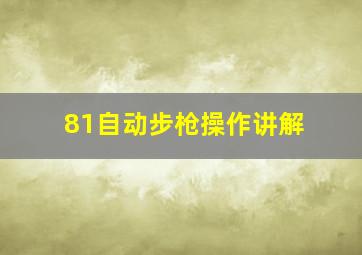 81自动步枪操作讲解